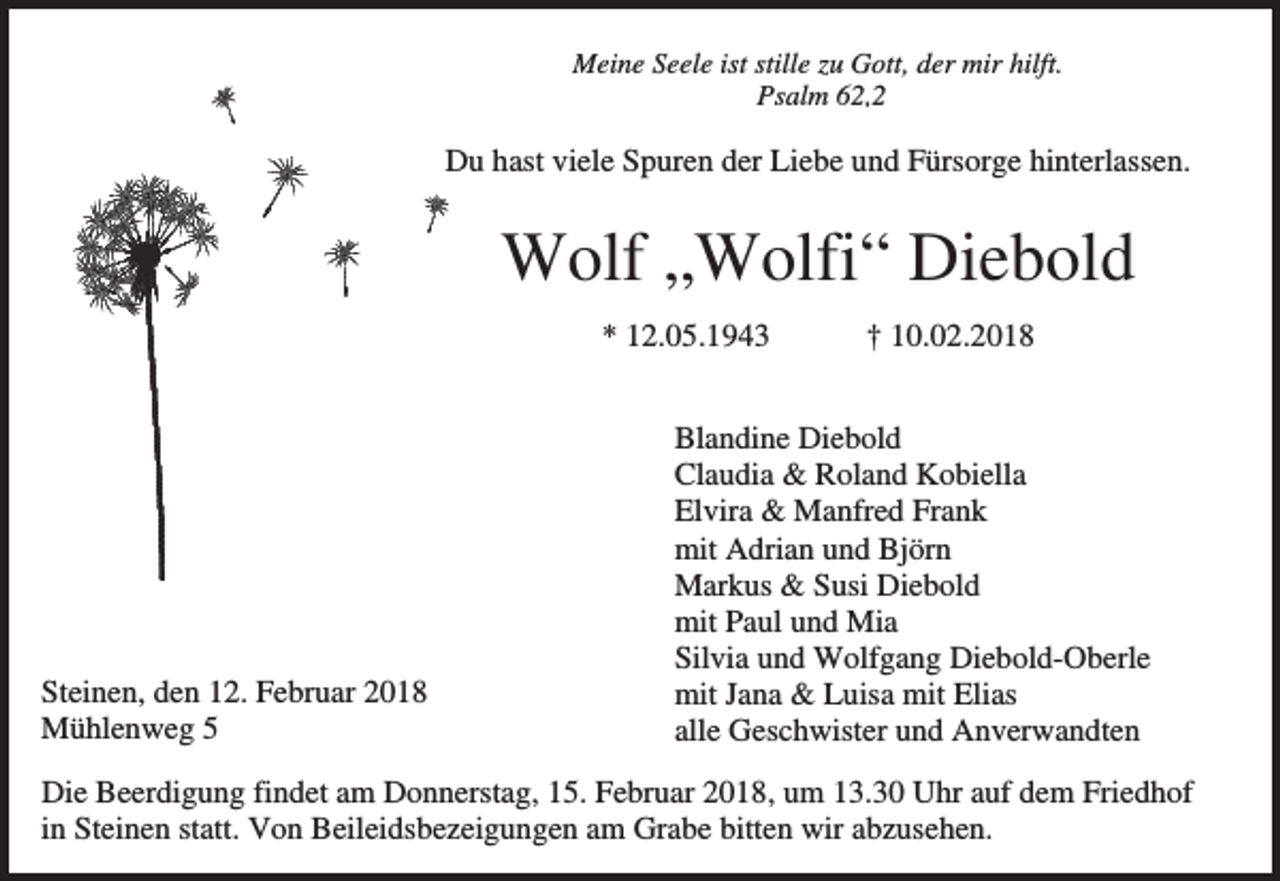 Meine Seele ist stille zu Gott, der mir hilft.
Psalm 62,2

Du hast viele Spuren der Liebe und Fürsorge hinterlassen.

Wolf „Wolfi“ Diebold

* 12.05.1943 † 10.02.2018

Blandine Diebold
Claudia & Roland Kobiella
Elvira & Manfred Frank
mit Adrian und Björn
Markus & Susi Diebold
mit Paul und Mia
Silvia und Wolfgang Diebold-Oberle
mit Jana & Luisa mit Elias
alle Geschwister und Anverwandten

Steinen, den 12. Februar 2018
Mühlenweg 5

Die Beerdigung findet am Donnerstag, 15. Februar 2018, um 13.30 Uhr auf dem Friedhof in Steinen statt. Von Beileidsbezeigungen am Grabe bitten wir abzusehen.